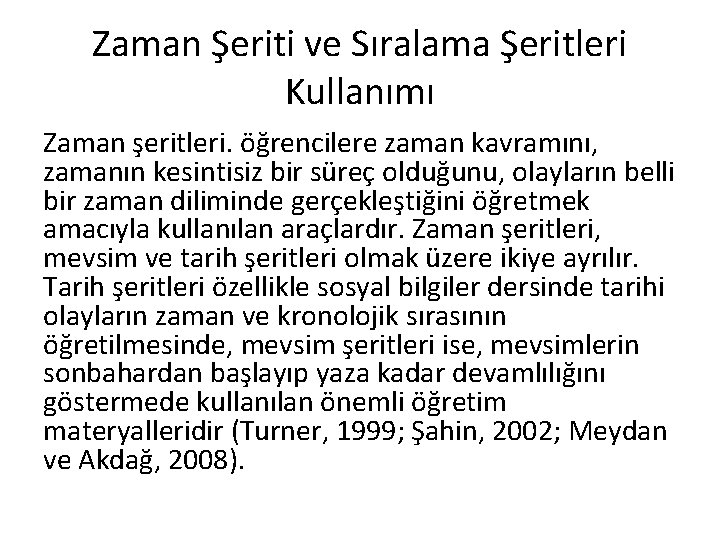 Zaman Şeriti ve Sıralama Şeritleri Kullanımı

Zaman şeritleri. öğrencilere zaman kavramını, zamanın kesintisiz bir süreç olduğunu, olayların belli bir zaman diliminde gerçekleştiğini öğretmek amacıyla kullanılan araçlardır. Zaman şeritleri, mevsim ve tarih şeritleri olmak üzere ikiye ayrılır. Tarih şeritleri özellikle sosyal bilgiler dersinde tarihi olayların zaman ve kronolojik sırasının öğretilmesinde, mevsim şeritleri ise, mevsimlerin sonbahardan başlayıp yaza kadar devamlılığını göstermede kullanılan önemli öğretim materyalleridir (Turner, 1999; Şahin, 2002; Meydan ve Akdağ, 2008).